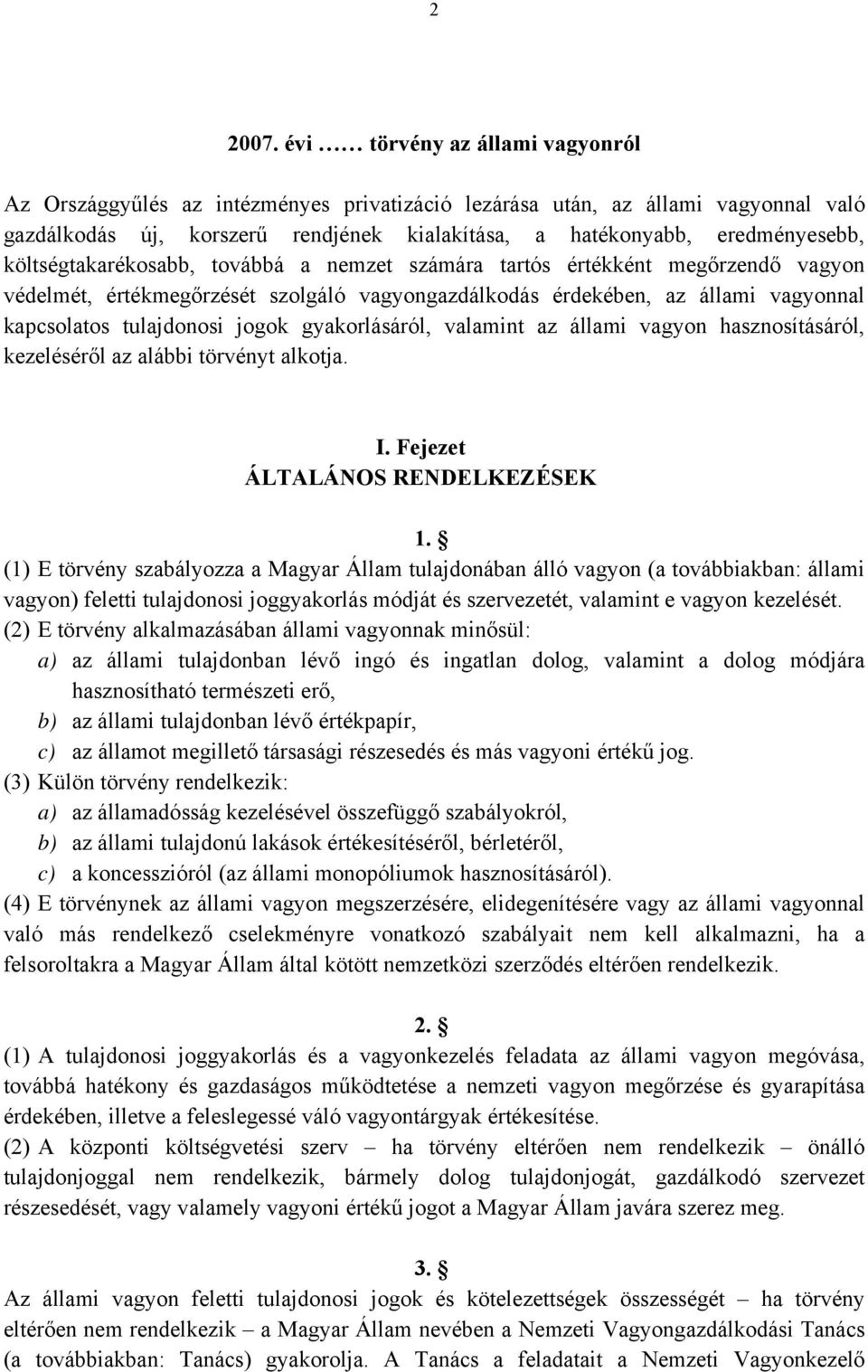 2

2007. évi …… törvény az állami vagyonról

Az Országgyűlés az intézményes privatizáció lezárása után, az állami vagyonnal való gazdálkodás új, korszerű rendjének kialakítása, a hatékonyabb, eredményesebb, költségtakarékosabb, továbbá a nemzet számára tartós értékként megőrzendő vagyon védelmét, értékmegőrzését szolgáló vagyongazdálkodás érdekében, az állami vagyonnal kapcsolatos tulajdonosi jogok gyakorlásáról, valamint az állami vagyon hasznosításáról, kezeléséről az alábbi törvényt alkotja.

I. Fejezet
ÁLTALÁNOS RENDELKEZÉSEK

1. §
(1) E törvény szabályozza a Magyar Állam tulajdonában álló vagyon (a továbbiakban: állami vagyon) feletti tulajdonosi joggyakorlás módját és szervezetét, valamint e vagyon kezelését.
(2) E törvény alkalmazásában állami vagyonnak minősül:
a) az állami tulajdonban lévő ingó és ingatlan dolog, valamint a dolog módjára hasznosítható természeti erő,
b) az állami tulajdonban lévő értékpapír,
c) az államot megillető társasági részesedés és más vagyoni értékű jog.
(3) Külön törvény rendelkezik:
a) az államadósság kezelésével összefüggő szabályokról,
b) az állami tulajdonú lakások értékesítéséről, bérletéről,
c) a koncesszióról (az állami monopóliumok hasznosításáról).
(4) E törvénynek az állami vagyon megszerzésére, elidegenítésére vagy az állami vagyonnal való más rendelkező cselekményre vonatkozó szabályait nem kell alkalmazni, ha a felsoroltakra a Magyar Állam által kötött nemzetközi szerződés eltérően rendelkezik.

2. §
(1) A tulajdonosi joggyakorlás és a vagyonkezelés feladata az állami vagyon megóvása, továbbá hatékony és gazdaságos működtetése a nemzeti vagyon megőrzése és gyarapítása érdekében, illetve a feleslegessé váló vagyontárgyak értékesítése.
(2) A központi költségvetési szerv – ha törvény eltérően nem rendelkezik – önálló tulajdonjoggal nem rendelkezik, bármely dolog tulajdonjogát, gazdálkodó szervezet részesedését, vagy valamely vagyoni értékű jogot a Magyar Állam javára szerez meg.

3. §
Az állami vagyon feletti tulajdonosi jogok és kötelezettségek összességét – ha törvény eltérően nem rendelkezik – a Magyar Állam nevében a Nemzeti Vagyongazdálkodási Tanács (a továbbiakban: Tanács) gyakorolja. A Tanács a feladatait a Nemzeti Vagyonkezelő